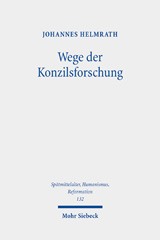 JOHANNES HELMRATH

Wege der Konzilsforschung

Spätmittelalter, Humanismus, Reformation
132

Mohr Siebeck